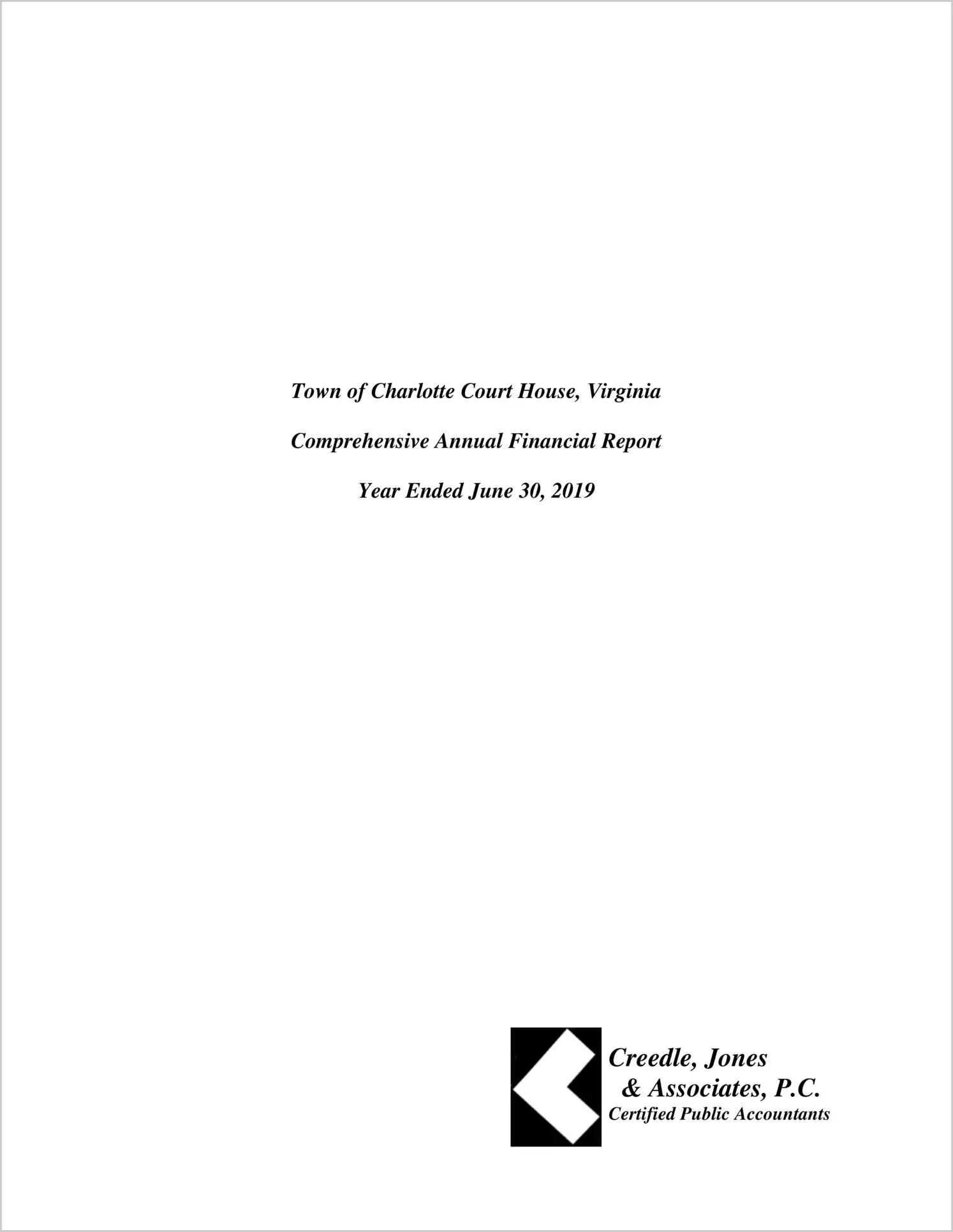 Town of Charlotte Court House, Virginia

Comprehensive Annual Financial Report

Year Ended June 30, 2019

Creedle, Jones
& Associates, P.C.
Certified Public Accountants